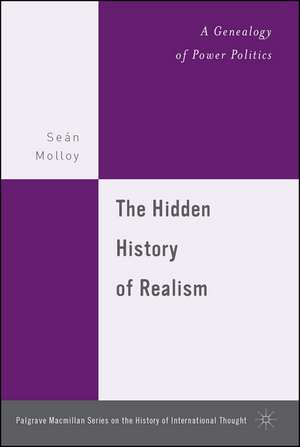 A Genealogy of Power Politics

Seán Molloy

The Hidden History of Realism

Palgrave Macmillan Series on the History of International Thought